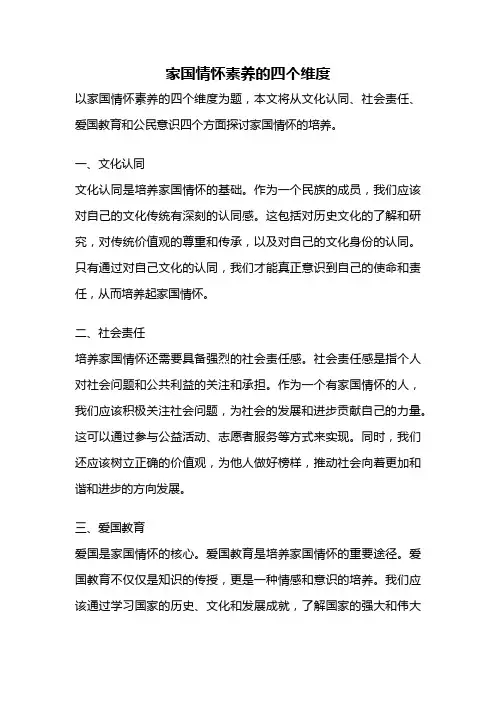 家国情怀素养的四个维度

以家国情怀素养的四个维度为题，本文将从文化认同、社会责任、爱国教育和公民意识四个方面探讨家国情怀的培养。

一、文化认同

文化认同是培养家国情怀的基础。作为一个民族的成员，我们应该对自己的文化传统有深刻的认同感。这包括对历史文化的了解和研究，对传统价值观的尊重和传承，以及对自己的文化身份的认同。只有通过对自己文化的认同，我们才能真正意识到自己的使命和责任，从而培养起家国情怀。

二、社会责任

培养家国情怀还需要具备强烈的社会责任感。社会责任感是指个人对社会问题和公共利益的关注和承担。作为一个有家国情怀的人，我们应该积极关注社会问题，为社会的发展和进步贡献自己的力量。这可以通过参与公益活动、志愿者服务等方式来实现。同时，我们还应该树立正确的价值观，为他人做好榜样，推动社会向着更加和谐和进步的方向发展。

三、爱国教育

爱国是家国情怀的核心。爱国教育是培养家国情怀的重要途径。爱国教育不仅仅是知识的传授，更是一种情感和意识的培养。我们应该通过学习国家的历史、文化和发展成就，了解国家的强大和伟大